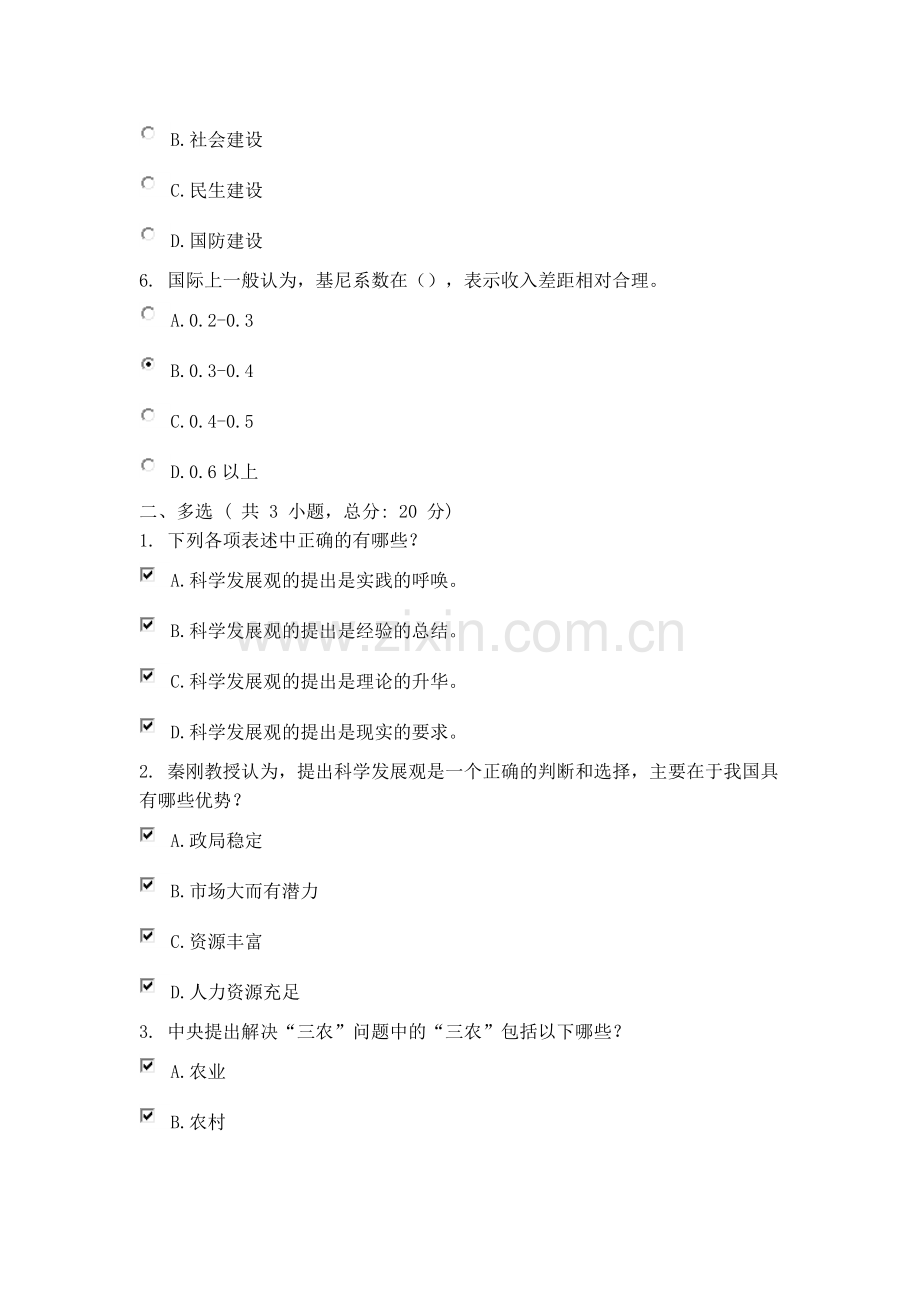 B.社会建设

C.民生建设

D.国防建设

6. 国际上一般认为，基尼系数在（），表示收入差距相对合理。

A.0.2-0.3

B.0.3-0.4

C.0.4-0.5

D.0.6 以上

二、多选（ 共 3 小题，总分: 20 分)

1. 下列各项表述中正确的有哪些？

A.科学发展观的提出是实践的呼唤。

B.科学发展观的提出是经验的总结。

C.科学发展观的提出是理论的升华。

D.科学发展观的提出是现实的要求。

2. 秦刚教授认为，提出科学发展观是一个正确的判断和选择，主要在于我国具有哪些优势？

A.政局稳定

B.市场大而有潜力

C.资源丰富

D.人力资源充足

3. 中央提出解决“三农”问题中的“三农”包括以下哪些？

A.农业

B.农村

www.zixin.com.cn